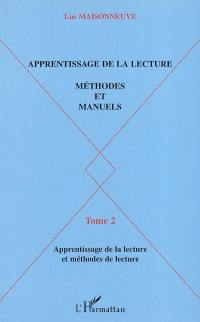 Luc MAISONNEUVE

APPRENTISSAGE DE LA LECTURE

MÉTHODES
ET
MANUELS

Tome 2

Apprentissage de la lecture
et méthodes de lecture

L'Harmattan